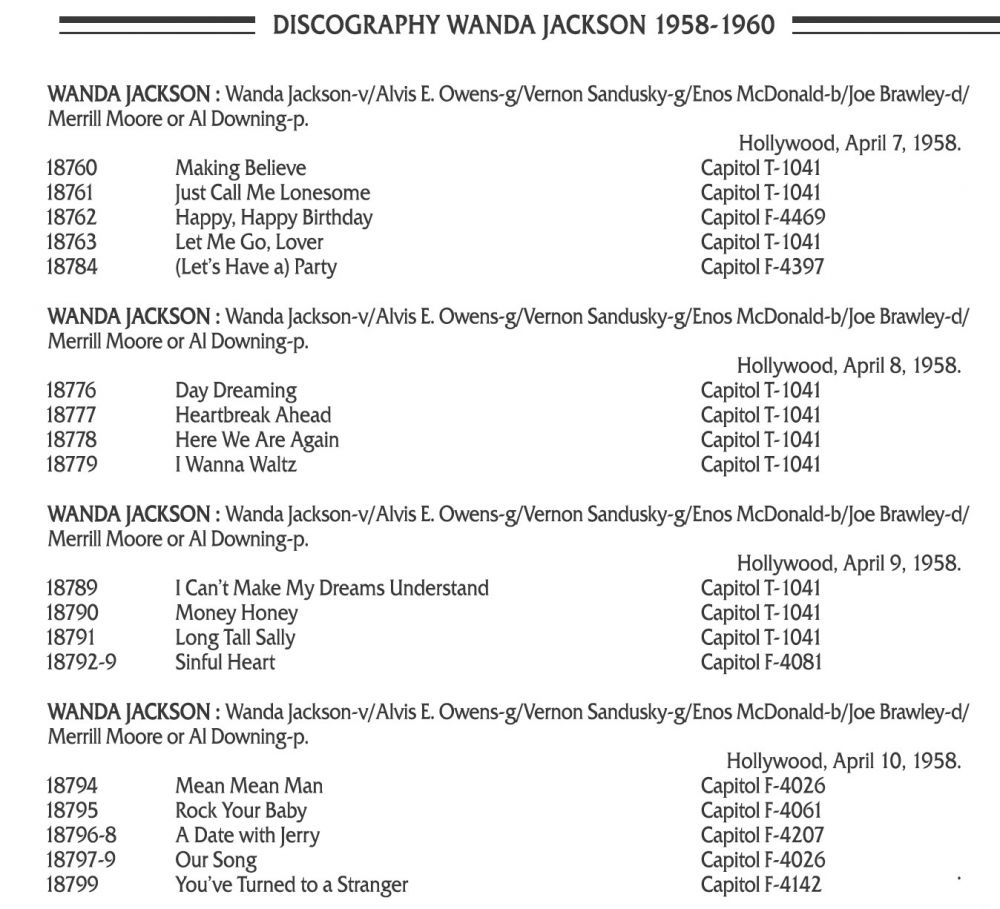 DISCOGRAPHY WANDA JACKSON 1958-1960

WANDA JACKSON : Wanda Jackson-v/Alvis E. Owens-g/Vernon Sandusky-g/Enos McDonald-b/Joe Brawley-d/ Merrill Moore or Al Downing-p.

Hollywood, April 7, 1958.

| | | |
|---|---|---|
| 18760 | Making Believe | Capitol T-1041 |
| 18761 | Just Call Me Lonesome | Capitol T-1041 |
| 18762 | Happy, Happy Birthday | Capitol F-4469 |
| 18763 | Let Me Go, Lover | Capitol T-1041 |
| 18784 | (Let's Have a) Party | Capitol F-4397 |

WANDA JACKSON : Wanda Jackson-v/Alvis E. Owens-g/Vernon Sandusky-g/Enos McDonald-b/Joe Brawley-d/ Merrill Moore or Al Downing-p.

Hollywood, April 8, 1958.

| | | |
|---|---|---|
| 18776 | Day Dreaming | Capitol T-1041 |
| 18777 | Heartbreak Ahead | Capitol T-1041 |
| 18778 | Here We Are Again | Capitol T-1041 |
| 18779 | I Wanna Waltz | Capitol T-1041 |

WANDA JACKSON : Wanda Jackson-v/Alvis E. Owens-g/Vernon Sandusky-g/Enos McDonald-b/Joe Brawley-d/ Merrill Moore or Al Downing-p.

Hollywood, April 9, 1958.

| | | |
|---|---|---|
| 18789 | I Can't Make My Dreams Understand | Capitol T-1041 |
| 18790 | Money Honey | Capitol T-1041 |
| 18791 | Long Tall Sally | Capitol T-1041 |
| 18792-9 | Sinful Heart | Capitol F-4081 |

WANDA JACKSON : Wanda Jackson-v/Alvis E. Owens-g/Vernon Sandusky-g/Enos McDonald-b/Joe Brawley-d/ Merrill Moore or Al Downing-p.

Hollywood, April 10, 1958.

| | | |
|---|---|---|
| 18794 | Mean Mean Man | Capitol F-4026 |
| 18795 | Rock Your Baby | Capitol F-4061 |
| 18796-8 | A Date with Jerry | Capitol F-4207 |
| 18797-9 | Our Song | Capitol F-4026 |
| 18799 | You've Turned to a Stranger | Capitol F-4142 |